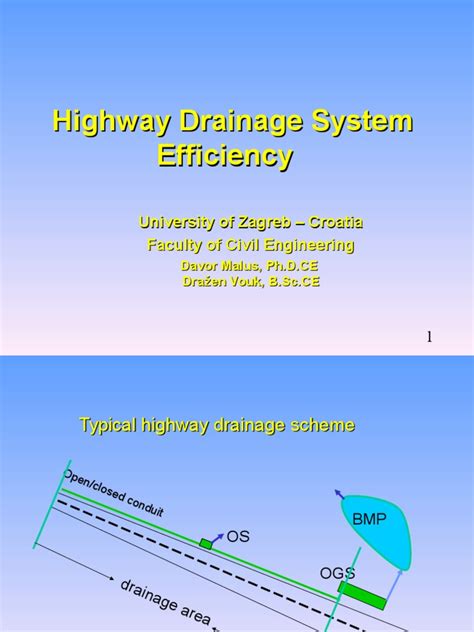 Highway Drainage System Efficiency

University of Zagreb – Croatia
Faculty of Civil Engineering
Davor Malus, Ph.D.CE
Dražen Vouk, B.Sc.CE

1

Typical highway drainage scheme

Open/closed conduit

OS

BMP

OGS

drainage area